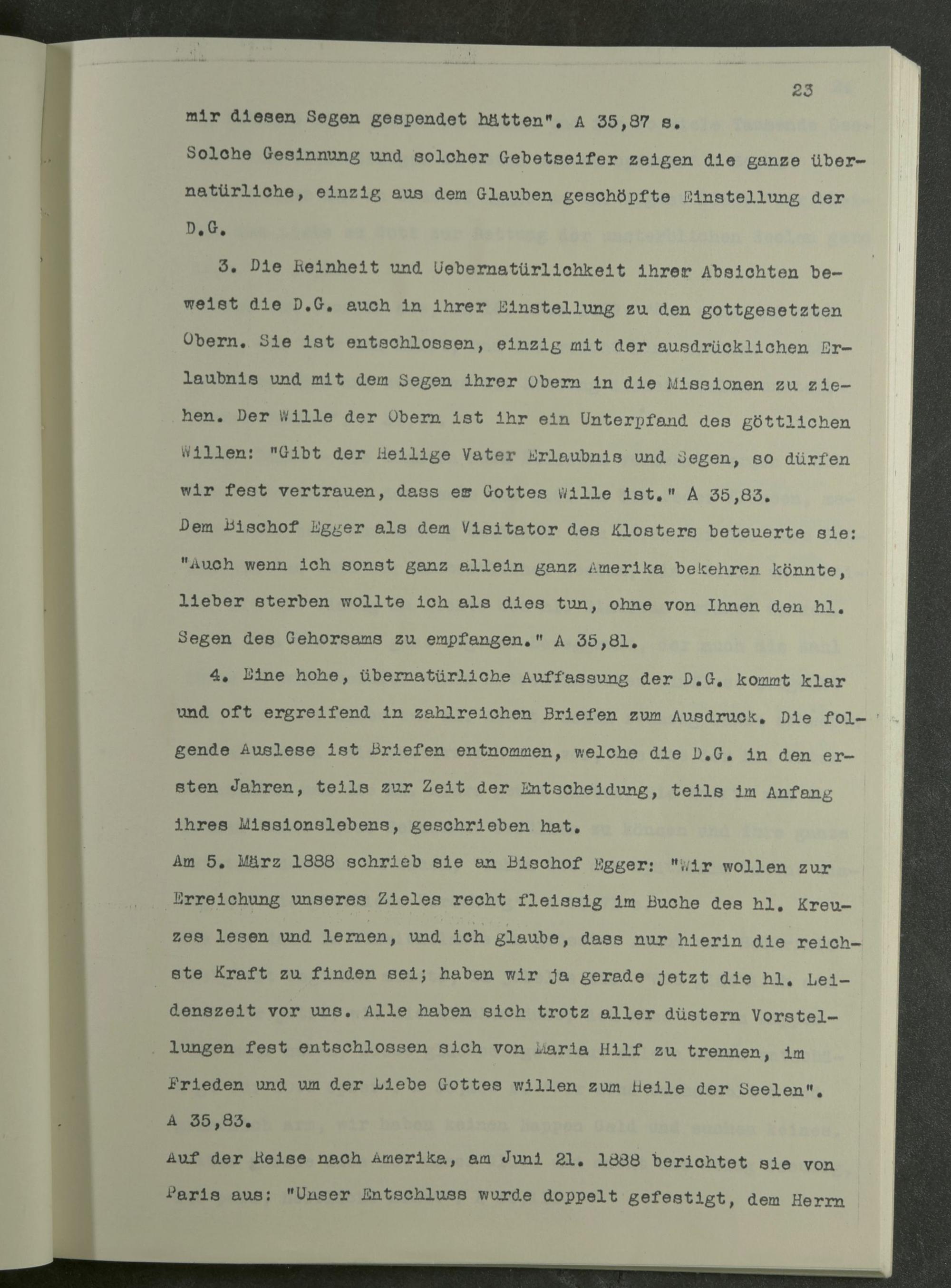 23

mir diesen Segen gespendet hätten". A 35,87 s.
Solche Gesinnung und solcher Gebetseifer zeigen die ganze übernatürliche, einzig aus dem Glauben geschöpfte Einstellung der D.G.

3. Die Reinheit und Uebernatürlichkeit ihrer Absichten beweist die D.G. auch in ihrer Einstellung zu den gottgesetzten Obern. Sie ist entschlossen, einzig mit der ausdrücklichen Erlaubnis und mit dem Segen ihrer Obern in die Missionen zu ziehen. Der Wille der Obern ist ihr ein Unterpfand des göttlichen Willen: "Gibt der Heilige Vater Erlaubnis und Segen, so dürfen wir fest vertrauen, dass es Gottes Wille ist." A 35,83.
Dem Bischof Egger als dem Visitator des Klosters beteuerte sie: "Auch wenn ich sonst ganz allein ganz Amerika bekehren könnte, lieber sterben wollte ich als dies tun, ohne von Ihnen den hl. Segen des Gehorsams zu empfangen." A 35,81.

4. Eine hohe, übernatürliche Auffassung der D.G. kommt klar und oft ergreifend in zahlreichen Briefen zum Ausdruck. Die folgende Auslese ist Briefen entnommen, welche die D.G. in den ersten Jahren, teils zur Zeit der Entscheidung, teils im Anfang ihres Missionslebens, geschrieben hat.
Am 5. März 1888 schrieb sie an Bischof Egger: "Wir wollen zur Erreichung unseres Zieles recht fleissig im Buche des hl. Kreuzes lesen und lernen, und ich glaube, dass nur hierin die reichste Kraft zu finden sei; haben wir ja gerade jetzt die hl. Leidenszeit vor uns. Alle haben sich trotz aller düstern Vorstellungen fest entschlossen sich von Maria Hilf zu trennen, im Frieden und um der Liebe Gottes willen zum Heile der Seelen". A 35,83.
Auf der Reise nach Amerika, am Juni 21. 1888 berichtet sie von Paris aus: "Unser Entschluss wurde doppelt gefestigt, dem Herrn